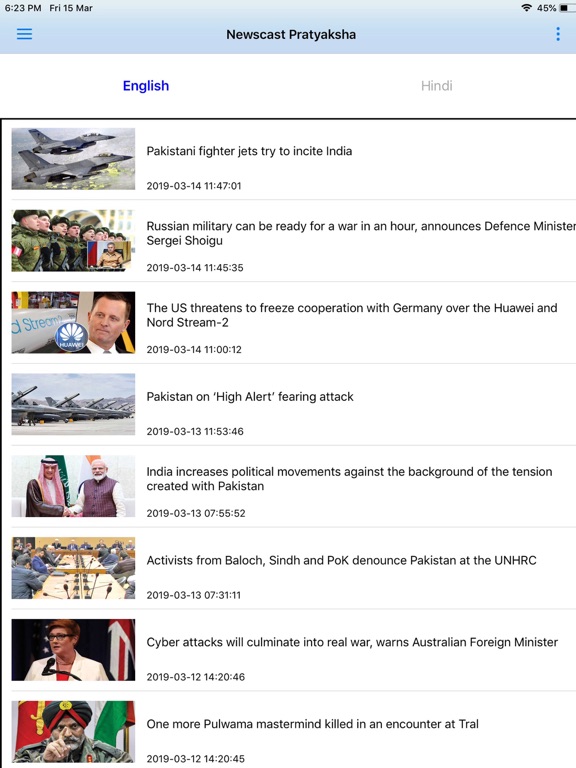 6:23 PM Fri 15 Mar

45%

Newscast Pratyaksha

English

Hindi

Pakistani fighter jets try to incite India

2019-03-14 11:47:01

Russian military can be ready for a war in an hour, announces Defence Minister Sergei Shoigu

2019-03-14 11:45:35

d Stream

HUAWEI

The US threatens to freeze cooperation with Germany over the Huawei and Nord Stream-2

2019-03-14 11:00:12

Pakistan on 'High Alert' fearing attack

2019-03-13 11:53:46

India increases political movements against the background of the tension created with Pakistan

2019-03-13 07:55:52

Activists from Baloch, Sindh and PoK denounce Pakistan at the UNHRC

2019-03-13 07:31:11

Cyber attacks will culminate into real war, warns Australian Foreign Minister

2019-03-12 14:20:46

One more Pulwama mastermind killed in an encounter at Tral

2019-03-12 14:20:45